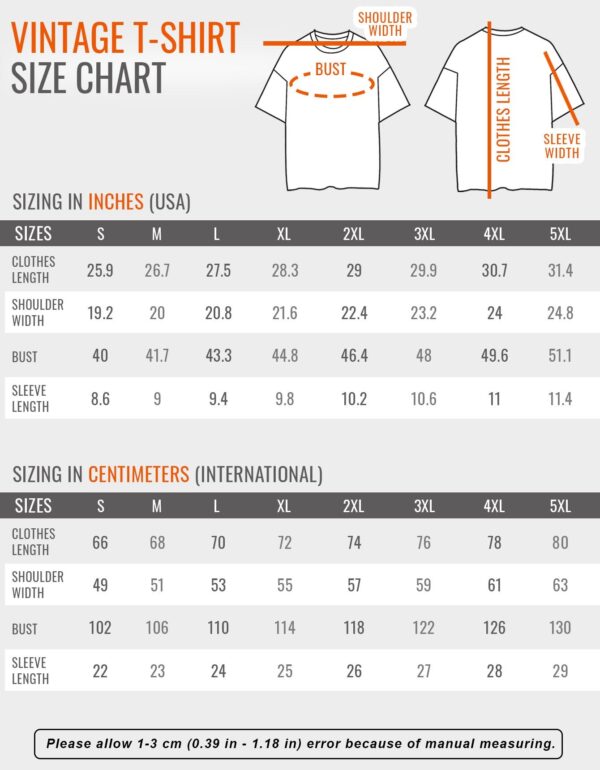 VINTAGE T-SHIRT
SIZE CHART

SHOULDER WIDTH
BUST
CLOTHES LENGTH
SLEEVE WIDTH

SIZING IN INCHES (USA)

| SIZES | S | M | L | XL | 2XL | 3XL | 4XL | 5XL |
|---|---|---|---|---|---|---|---|---|
| CLOTHES LENGTH | 25.9 | 26.7 | 27.5 | 28.3 | 29 | 29.9 | 30.7 | 31.4 |
| SHOULDER WIDTH | 19.2 | 20 | 20.8 | 21.6 | 22.4 | 23.2 | 24 | 24.8 |
| BUST | 40 | 41.7 | 43.3 | 44.8 | 46.4 | 48 | 49.6 | 51.1 |
| SLEEVE LENGTH | 8.6 | 9 | 9.4 | 9.8 | 10.2 | 10.6 | 11 | 11.4 |

SIZING IN CENTIMETERS (INTERNATIONAL)

| SIZES | S | M | L | XL | 2XL | 3XL | 4XL | 5XL |
|---|---|---|---|---|---|---|---|---|
| CLOTHES LENGTH | 66 | 68 | 70 | 72 | 74 | 76 | 78 | 80 |
| SHOULDER WIDTH | 49 | 51 | 53 | 55 | 57 | 59 | 61 | 63 |
| BUST | 102 | 106 | 110 | 114 | 118 | 122 | 126 | 130 |
| SLEEVE LENGTH | 22 | 23 | 24 | 25 | 26 | 27 | 28 | 29 |

Please allow 1-3 cm (0.39 in - 1.18 in) error because of manual measuring.